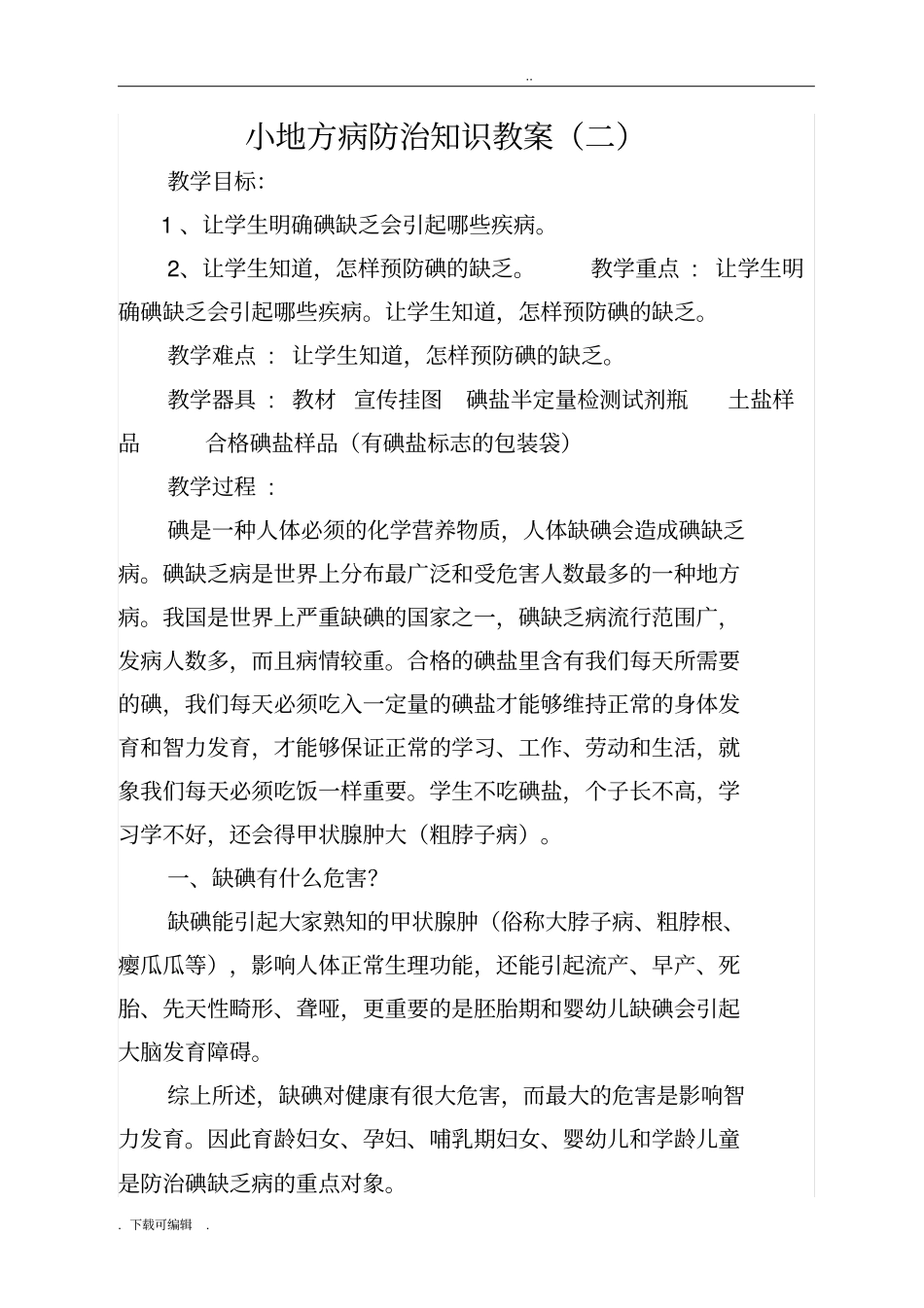 ..

小地方病防治知识教案（二）

教学目标:

1 、让学生明确碘缺乏会引起哪些疾病。

2、让学生知道，怎样预防碘的缺乏。 教学重点 ： 让学生明确碘缺乏会引起哪些疾病。让学生知道，怎样预防碘的缺乏。

教学难点 ： 让学生知道，怎样预防碘的缺乏。

教学器具 ： 教材 宣传挂图 碘盐半定量检测试剂瓶 土盐样品 合格碘盐样品（有碘盐标志的包装袋）

教学过程 ：

碘是一种人体必须的化学营养物质，人体缺碘会造成碘缺乏病。碘缺乏病是世界上分布最广泛和受危害人数最多的一种地方病。我国是世界上严重缺碘的国家之一，碘缺乏病流行范围广，发病人数多，而且病情较重。合格的碘盐里含有我们每天所需要的碘，我们每天必须吃入一定量的碘盐才能够维持正常的身体发育和智力发育，才能够保证正常的学习、工作、劳动和生活，就象我们每天必须吃饭一样重要。学生不吃碘盐，个子长不高，学习学不好，还会得甲状腺肿大（粗脖子病）。

一、缺碘有什么危害?

缺碘能引起大家熟知的甲状腺肿（俗称大脖子病、粗脖根、瘿瓜瓜等），影响人体正常生理功能，还能引起流产、早产、死胎、先天性畸形、聋哑，更重要的是胚胎期和婴幼儿缺碘会引起大脑发育障碍。

综上所述，缺碘对健康有很大危害，而最大的危害是影响智力发育。因此育龄妇女、孕妇、哺乳期妇女、婴幼儿和学龄儿童是防治碘缺乏病的重点对象。

. 下载可编辑 .